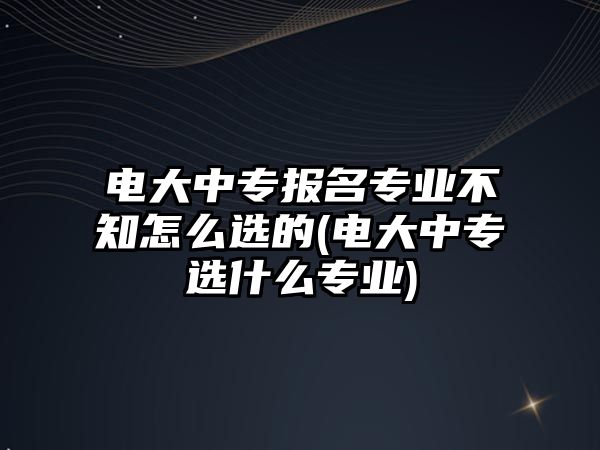 电大中专报名专业不知怎么选的(电大中专选什么专业)